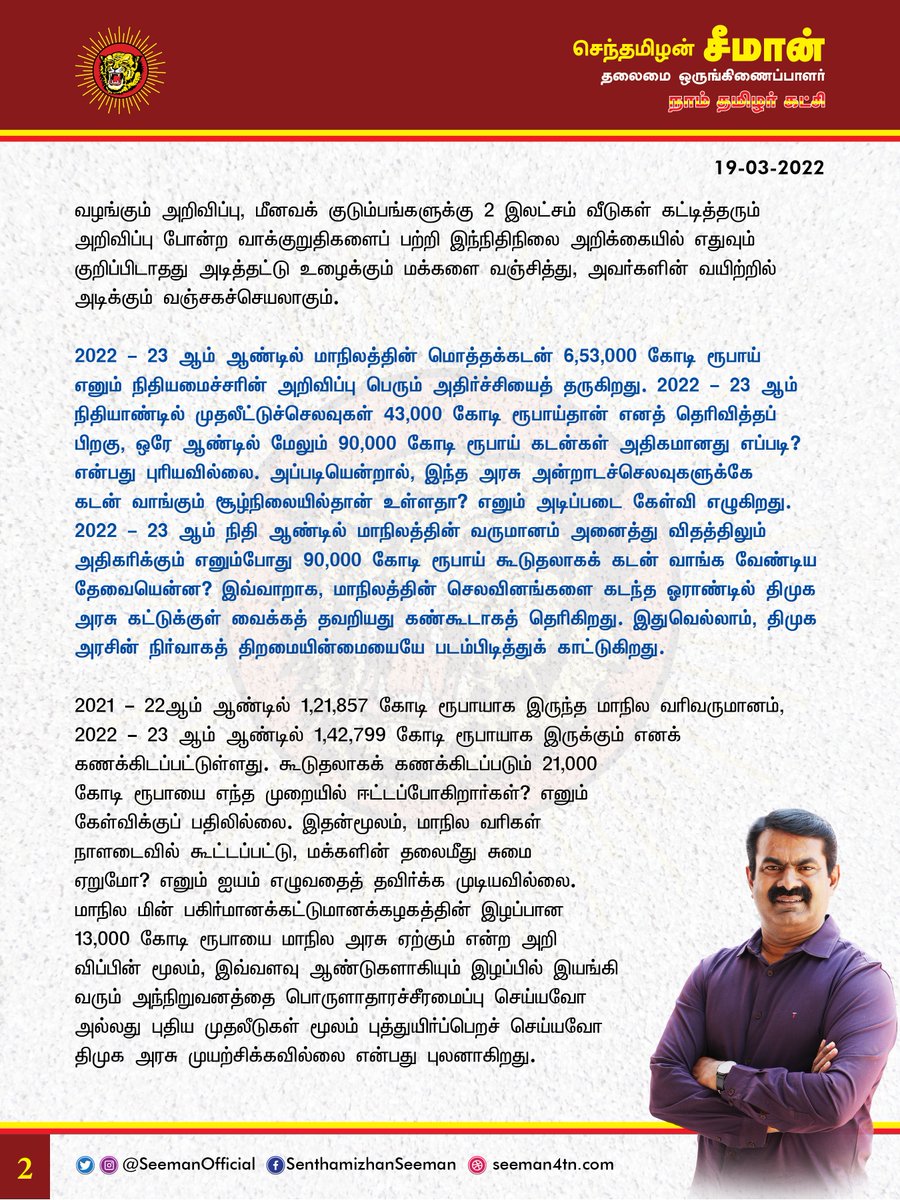 செந்தமிழன் சீமான்
தலைமை ஒருங்கிணைப்பாளர்
நாம் தமிழர் கட்சி

19-03-2022

வழங்கும் அறிவிப்பு, மீனவக் குடும்பங்களுக்கு 2 இலட்சம் வீடுகள் கட்டித்தரும் அறிவிப்பு போன்ற வாக்குறுதிகளைப் பற்றி இந்நிதிநிலை அறிக்கையில் எதுவும் குறிப்பிடாதது அடித்தட்டு உழைக்கும் மக்களை வஞ்சித்து, அவர்களின் வயிற்றில் அடிக்கும் வஞ்சகச்செயலாகும்.

2022 – 23 ஆம் ஆண்டில் மாநிலத்தின் மொத்தக்கடன் 6,53,000 கோடி ரூபாய் எனும் நிதியமைச்சரின் அறிவிப்பு பெரும் அதிர்ச்சியைத் தருகிறது. 2022 – 23 ஆம் நிதியாண்டில் முதலீட்டுச்செலவுகள் 43,000 கோடி ரூபாய்தான் எனத் தெரிவித்தப் பிறகு, ஒரே ஆண்டில் மேலும் 90,000 கோடி ரூபாய் கடன்கள் அதிகமானது எப்படி? என்பது புரியவில்லை. அப்படியென்றால், இந்த அரசு அன்றாடச்செலவுகளுக்கே கடன் வாங்கும் சூழ்நிலையில்தான் உள்ளதா? எனும் அடிப்படை கேள்வி எழுகிறது. 2022 – 23 ஆம் நிதி ஆண்டில் மாநிலத்தின் வருமானம் அனைத்து விதத்திலும் அதிகரிக்கும் எனும்போது 90,000 கோடி ரூபாய் கூடுதலாகக் கடன் வாங்க வேண்டிய தேவையென்ன? இவ்வாறாக, மாநிலத்தின் செலவினங்களை கடந்த ஓராண்டில் திமுக அரசு கட்டுக்குள் வைக்கத் தவறியது கண்கூடாகத் தெரிகிறது. இதுவெல்லாம், திமுக அரசின் நிர்வாகத் திறமையின்மையையே படம்பிடித்துக் காட்டுகிறது.

2021 – 22ஆம் ஆண்டில் 1,21,857 கோடி ரூபாயாக இருந்த மாநில வரிவருமானம், 2022 – 23 ஆம் ஆண்டில் 1,42,799 கோடி ரூபாயாக இருக்கும் எனக் கணக்கிடப்பட்டுள்ளது. கூடுதலாகக் கணக்கிடப்படும் 21,000 கோடி ரூபாயை எந்த முறையில் ஈட்டப்போகிறார்கள்? எனும் கேள்விக்குப் பதிலில்லை. இதன்மூலம், மாநில வரிகள் நாளடைவில் கூட்டப்பட்டு, மக்களின் தலைமீது சுமை ஏறுமோ? எனும் ஐயம் எழுவதைத் தவிர்க்க முடியவில்லை. மாநில மின் பகிர்மானக்கட்டுமானக்கழகத்தின் இழப்பான 13,000 கோடி ரூபாயை மாநில அரசு ஏற்கும் என்ற அறிவிப்பின் மூலம், இவ்வளவு ஆண்டுகளாகியும் இழப்பில் இயங்கி வரும் அந்நிறுவனத்தை பொருளாதாரச்சீரமைப்பு செய்யவோ அல்லது புதிய முதலீடுகள் மூலம் புத்துயிர்ப்பெறச் செய்யவோ திமுக அரசு முயற்சிக்கவில்லை என்பது புலனாகிறது.

2
@SeemanOfficial SenthamizhanSeeman seeman4tn.com